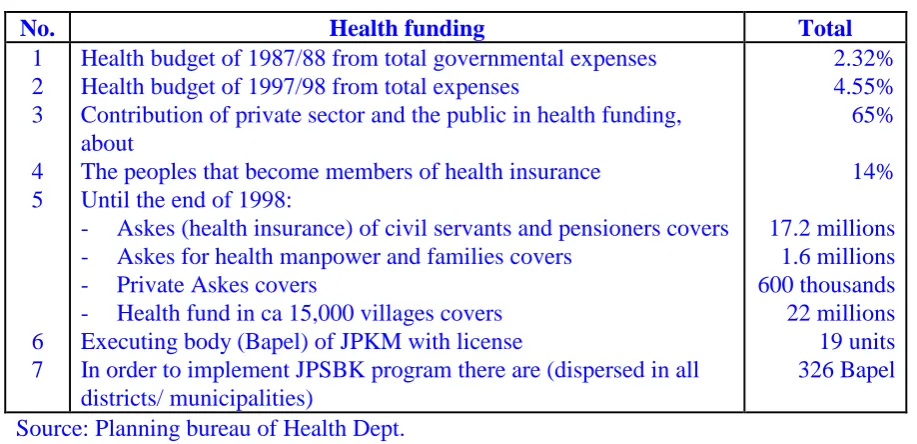 | No. | Health funding | Total |
|---|---|---|
| 1 | Health budget of 1987/88 from total governmental expenses | 2.32% |
| 2 | Health budget of 1997/98 from total expenses | 4.55% |
| 3 | Contribution of private sector and the public in health funding, about | 65% |
| 4 | The peoples that become members of health insurance | 14% |
| 5 | Until the end of 1998: |  |
|  | - Askes (health insurance) of civil servants and pensioners covers | 17.2 millions |
|  | - Askes for health manpower and families covers | 1.6 millions |
|  | - Private Askes covers | 600 thousands |
|  | - Health fund in ca 15,000 villages covers | 22 millions |
| 6 | Executing body (Bapel) of JPKM with license | 19 units |
| 7 | In order to implement JPSBK program there are (dispersed in all districts/ municipalities) | 326 Bapel |

Source: Planning bureau of Health Dept.